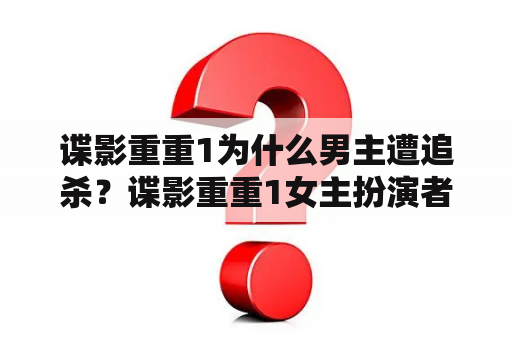 谍影重重1为什么男主遭追杀？谍影重重1女主扮演者